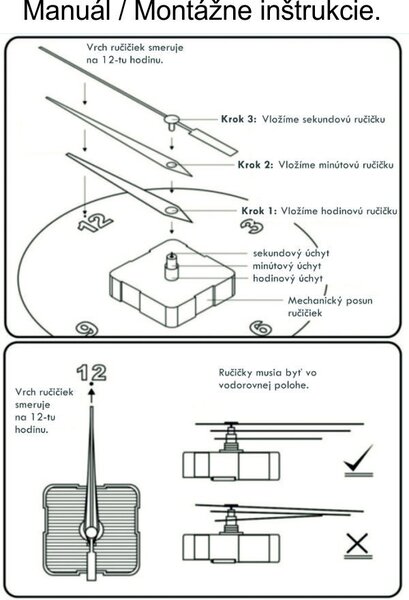 Manuál / Montážne inštrukcie.

Vrch ručičiek smeruje na 12-tu hodinu.

Krok 3: Vložíme sekundovú ručičku

Krok 2: Vložíme minútovú ručičku

Krok 1: Vložíme hodinovú ručičku

12

3

sekundový úchyt
minútový úchyt
hodinový úchyt

Mechanický posun ručičiek

9

6

12

Vrch ručičiek smeruje na 12-tu hodinu.

Ručičky musia byť vo vodorovnej polohe.